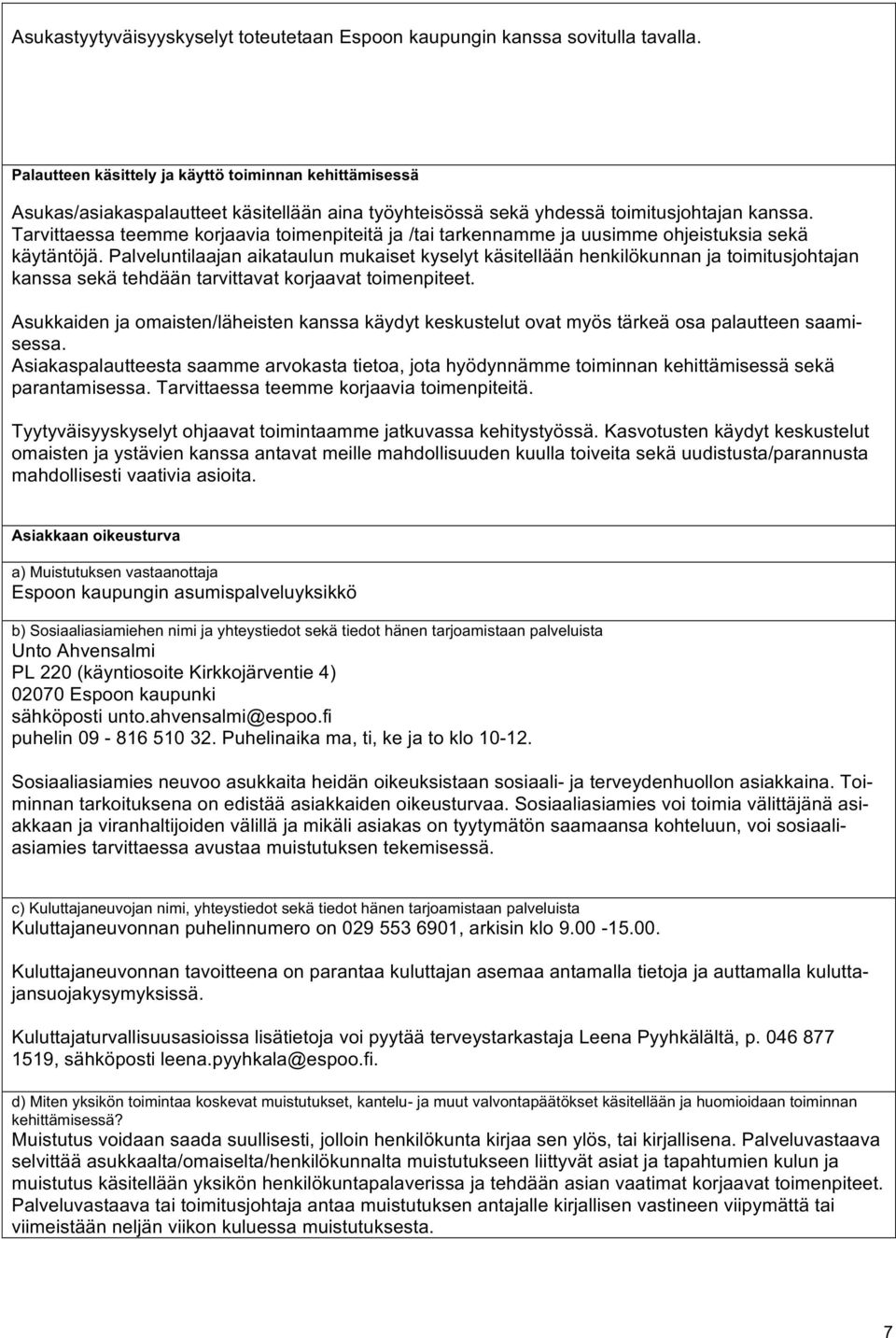 Asukastyytyväisyyskyselyt toteutetaan Espoon kaupungin kanssa sovitulla tavalla.

Palautteen käsittely ja käyttö toiminnan kehittämisessä

Asukas/asiakaspalautteet käsitellään aina työyhteisössä sekä yhdessä toimitusjohtajan kanssa. Tarvittaessa teemme korjaavia toimenpiteitä ja /tai tarkennamme ja uusimme ohjeistuksia sekä käytäntöjä. Palveluntilaajan aikataulun mukaiset kyselyt käsitellään henkilökunnan ja toimitusjohtajan kanssa sekä tehdään tarvittavat korjaavat toimenpiteet.

Asukkaiden ja omaisten/läheisten kanssa käydyt keskustelut ovat myös tärkeä osa palautteen saamisessa.
Asiakaspalautteesta saamme arvokasta tietoa, jota hyödynnämme toiminnan kehittämisessä sekä parantamisessa. Tarvittaessa teemme korjaavia toimenpiteitä.

Tyytyväisyyskyselyt ohjaavat toimintaamme jatkuvassa kehitystyössä. Kasvotusten käydyt keskustelut omaisten ja ystävien kanssa antavat meille mahdollisuuden kuulla toiveita sekä uudistusta/parannusta mahdollisesti vaativia asioita.

Asiakkaan oikeusturva

a) Muistutuksen vastaanottaja
Espoon kaupungin asumispalveluyksikkö

b) Sosiaaliasiamiehen nimi ja yhteystiedot sekä tiedot hänen tarjoamistaan palveluista
Unto Ahvensalmi
PL 220 (käyntiosoite Kirkkojärventie 4)
02070 Espoon kaupunki
sähköposti unto.ahvensalmi@espoo.fi
puhelin 09 - 816 510 32. Puhelinaika ma, ti, ke ja to klo 10-12.

Sosiaaliasiamies neuvoo asukkaita heidän oikeuksistaan sosiaali- ja terveydenhuollon asiakkaina. Toiminnan tarkoituksena on edistää asiakkaiden oikeusturvaa. Sosiaaliasiamies voi toimia välittäjänä asiakkaan ja viranhaltijoiden välillä ja mikäli asiakas on tyytymätön saamaansa kohteluun, voi sosiaaliasiamies tarvittaessa avustaa muistutuksen tekemisessä.

c) Kuluttajaneuvojan nimi, yhteystiedot sekä tiedot hänen tarjoamistaan palveluista
Kuluttajaneuvonnan puhelinnumero on 029 553 6901, arkisin klo 9.00 -15.00.

Kuluttajaneuvonnan tavoitteena on parantaa kuluttajan asemaa antamalla tietoja ja auttamalla kuluttajansuojakysymyksissä.

Kuluttajaturvallisuusasioissa lisätietoja voi pyytää terveystarkastaja Leena Pyyhkälältä, p. 046 877 1519, sähköposti leena.pyyhkala@espoo.fi.

d) Miten yksikön toimintaa koskevat muistutukset, kantelu- ja muut valvontapäätökset käsitellään ja huomioidaan toiminnan kehittämisessä?
Muistutus voidaan saada suullisesti, jolloin henkilökunta kirjaa sen ylös, tai kirjallisena. Palveluvastaava selvittää asukkaalta/omaiselta/henkilökunnalta muistutukseen liittyvät asiat ja tapahtumien kulun ja muistutus käsitellään yksikön henkilökuntapalaverissa ja tehdään asian vaatimat korjaavat toimenpiteet. Palveluvastaava tai toimitusjohtaja antaa muistutuksen antajalle kirjallisen vastineen viipymättä tai viimeistään neljän viikon kuluessa muistutuksesta.

7